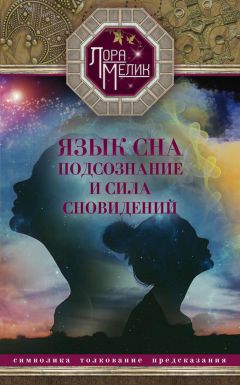 ЛОРА МЕЛИК

ЯЗЫК СНА
ПОДСОЗНАНИЕ
И СИЛА
СНОВИДЕНИЙ

символика толкование предсказания